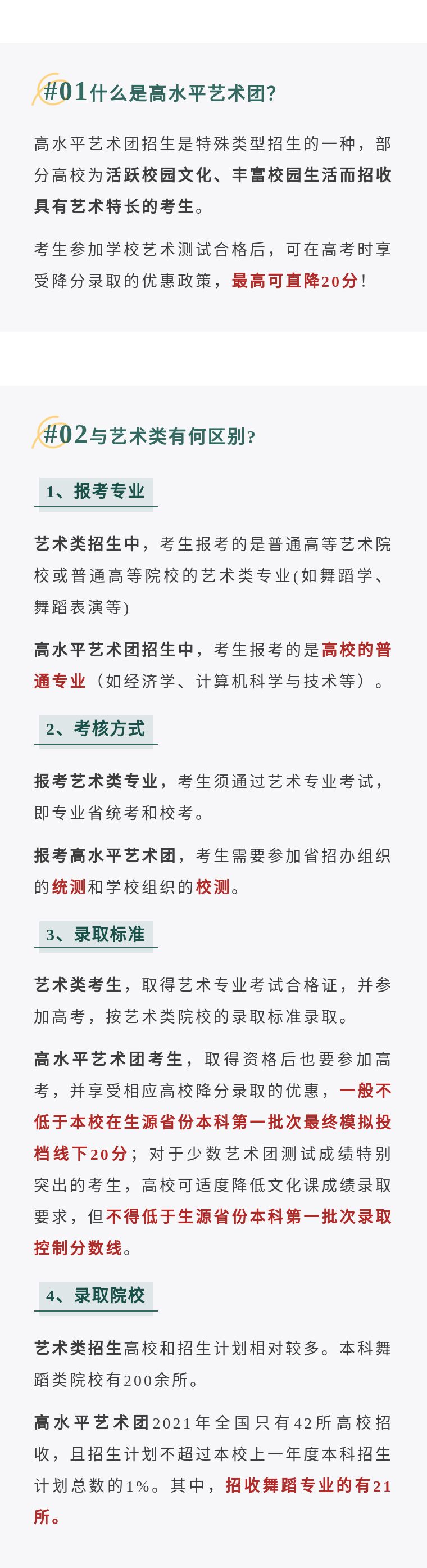 #01什么是高水平艺术团?

高水平艺术团招生是特殊类型招生的一种，部分高校为活跃校园文化、丰富校园生活而招收具有艺术特长的考生。

考生参加学校艺术测试合格后，可在高考时享受降分录取的优惠政策，最高可直降20分!

#02与艺术类有何区别?

1、报考专业

艺术类招生中，考生报考的是普通高等艺术院校或普通高等院校的艺术类专业(如舞蹈学、舞蹈表演等)

高水平艺术团招生中，考生报考的是高校的普通专业（如经济学、计算机科学与技术等）。

2、考核方式

报考艺术类专业，考生须通过艺术专业考试，即专业省统考和校考。

报考高水平艺术团，考生需要参加省招办组织的统测和学校组织的校测。

3、录取标准

艺术类考生，取得艺术专业考试合格证，并参加高考，按艺术类院校的录取标准录取。

高水平艺术团考生，取得资格后也要参加高考，并享受相应高校降分录取的优惠，一般不低于本校在生源省份本科第一批次最终模拟投档线下20分；对于少数艺术团测试成绩特别突出的考生，高校可适度降低文化课成绩录取要求，但不得低于生源省份本科第一批次录取控制分数线。

4、录取院校

艺术类招生高校和招生计划相对较多。本科舞蹈类院校有200余所。

高水平艺术团2021年全国只有42所高校招收，且招生计划不超过本校上一年度本科招生计划总数的1%。其中，招收舞蹈专业的有21所。